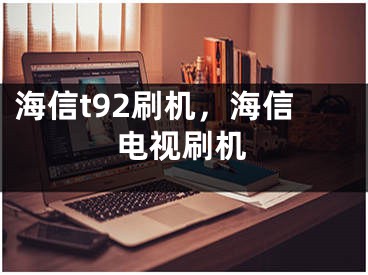 海信t92刷机，海信电视刷机